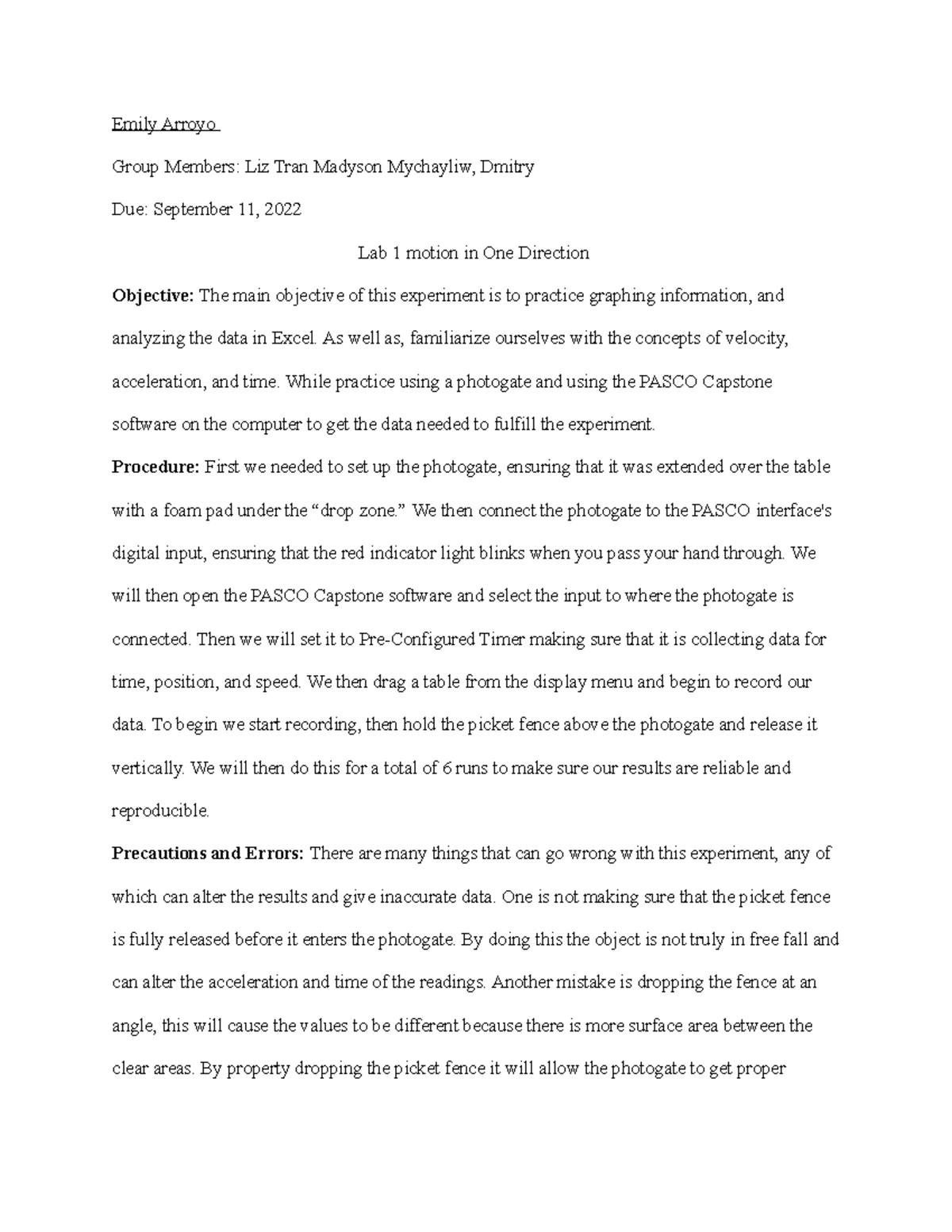 Emily Arroyo

Group Members: Liz Tran Madyson Mychayliw, Dmitry

Due: September 11, 2022

Lab 1 motion in One Direction

Objective: The main objective of this experiment is to practice graphing information, and analyzing the data in Excel. As well as, familiarize ourselves with the concepts of velocity, acceleration, and time. While practice using a photogate and using the PASCO Capstone software on the computer to get the data needed to fulfill the experiment.

Procedure: First we needed to set up the photogate, ensuring that it was extended over the table with a foam pad under the "drop zone." We then connect the photogate to the PASCO interface's digital input, ensuring that the red indicator light blinks when you pass your hand through. We will then open the PASCO Capstone software and select the input to where the photogate is connected. Then we will set it to Pre-Configured Timer making sure that it is collecting data for time, position, and speed. We then drag a table from the display menu and begin to record our data. To begin we start recording, then hold the picket fence above the photogate and release it vertically. We will then do this for a total of 6 runs to make sure our results are reliable and reproducible.

Precautions and Errors: There are many things that can go wrong with this experiment, any of which can alter the results and give inaccurate data. One is not making sure that the picket fence is fully released before it enters the photogate. By doing this the object is not truly in free fall and can alter the acceleration and time of the readings. Another mistake is dropping the fence at an angle, this will cause the values to be different because there is more surface area between the clear areas. By property dropping the picket fence it will allow the photogate to get proper